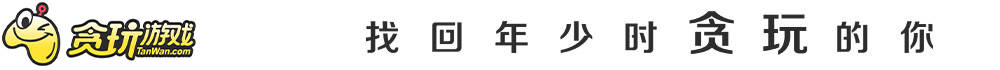 贪玩游戏 TanWan.com

找回年少时贪玩的你